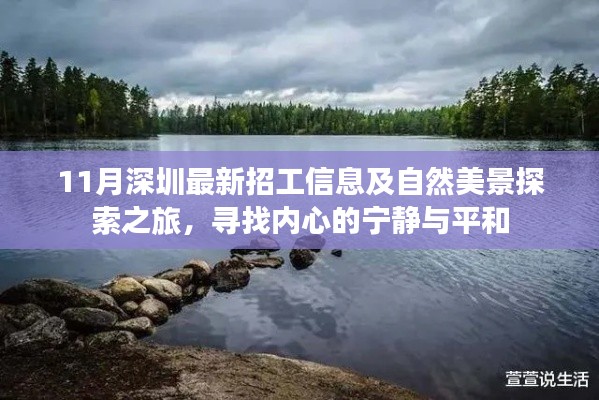 11月深圳最新招工信息及自然美景探索之旅，寻找内心的宁静与平和

萱萱说生活